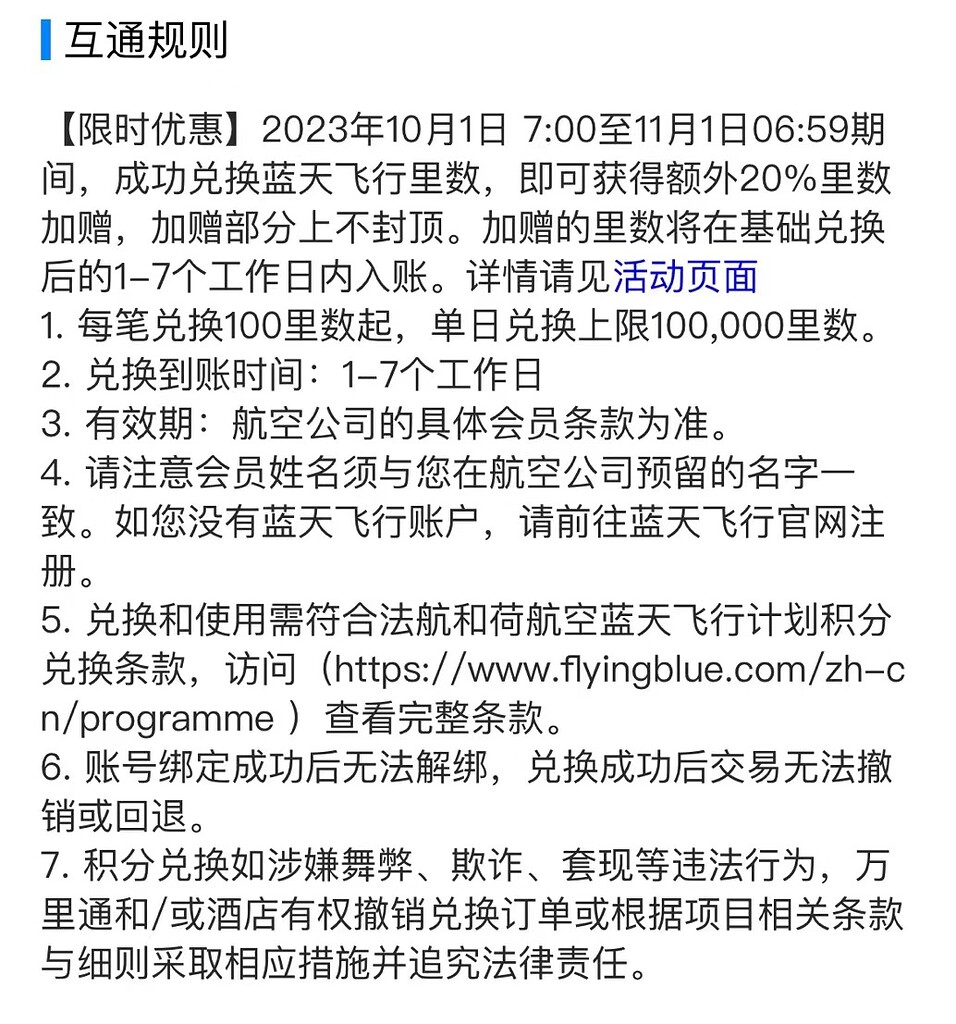 互通规则

【限时优惠】2023年10月1日 7:00至11月1日06:59期间，成功兑换蓝天飞行里数，即可获得额外20%里数加赠，加赠部分上不封顶。加赠的里数将在基础兑换后的1-7个工作日内入账。详情请见活动页面
1. 每笔兑换100里数起，单日兑换上限100,000里数。
2. 兑换到账时间：1-7个工作日
3. 有效期：航空公司的具体会员条款为准。
4. 请注意会员姓名须与您在航空公司预留的名字一致。如您没有蓝天飞行账户，请前往蓝天飞行官网注册。
5. 兑换和使用需符合法航和荷航空蓝天飞行计划积分兑换条款，访问（https://www.flyingblue.com/zh-cn/programme ）查看完整条款。
6. 账号绑定成功后无法解绑，兑换成功后交易无法撤销或回退。
7. 积分兑换如涉嫌舞弊、欺诈、套现等违法行为，万里通和/或酒店有权撤销兑换订单或根据项目相关条款与细则采取相应措施并追究法律责任。